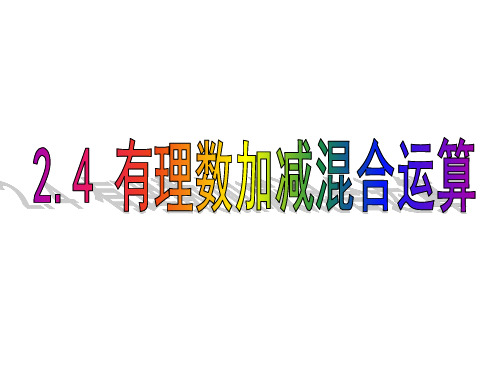 2.4 有理数加减混合运算